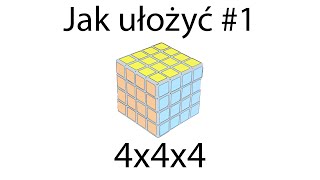 Jak ułożyć #1

4x4x4